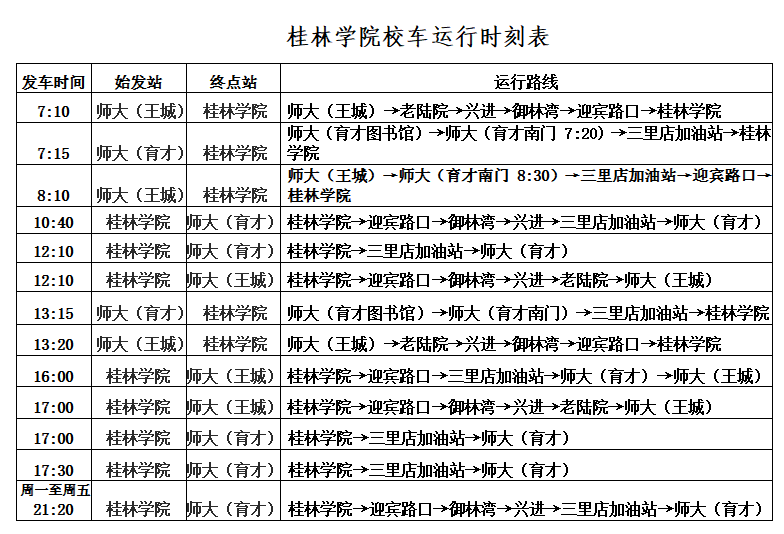 桂林学院校车运行时刻表

| 发车时间 | 始发站 | 终点站 | 运行路线 |
|---|---|---|---|
| 7:10 | 师大（王城） | 桂林学院 | 师大（王城）→老陆院→兴进→御林湾→迎宾路口→桂林学院 |
| 7:15 | 师大（育才） | 桂林学院 | 师大（育才图书馆）→师大（育才南门 7:20）→三里店加油站→桂林学院 |
| 8:10 | 师大（王城） | 桂林学院 | 师大（王城）→师大（育才南门 8:30）→三里店加油站→迎宾路口→桂林学院 |
| 10:40 | 桂林学院 | 师大（育才） | 桂林学院→迎宾路口→御林湾→兴进→三里店加油站→师大（育才） |
| 12:10 | 桂林学院 | 师大（育才） | 桂林学院→三里店加油站→师大（育才） |
| 12:10 | 桂林学院 | 师大（王城） | 桂林学院→迎宾路口→御林湾→兴进→老陆院→师大（王城） |
| 13:15 | 师大（育才） | 桂林学院 | 师大（育才图书馆）→师大（育才南门）→三里店加油站→桂林学院 |
| 13:20 | 师大（王城） | 桂林学院 | 师大（王城）→老陆院→兴进→御林湾→迎宾路口→桂林学院 |
| 16:00 | 桂林学院 | 师大（王城） | 桂林学院→迎宾路口→三里店加油站→师大（育才）→师大（王城） |
| 17:00 | 桂林学院 | 师大（王城） | 桂林学院→迎宾路口→御林湾→兴进→老陆院→师大（王城） |
| 17:00 | 桂林学院 | 师大（育才） | 桂林学院→三里店加油站→师大（育才） |
| 17:30 | 桂林学院 | 师大（育才） | 桂林学院→三里店加油站→师大（育才） |
| 周一至周五 21:20 | 桂林学院 | 师大（育才） | 桂林学院→迎宾路口→御林湾→兴进→三里店加油站→师大（育才） |